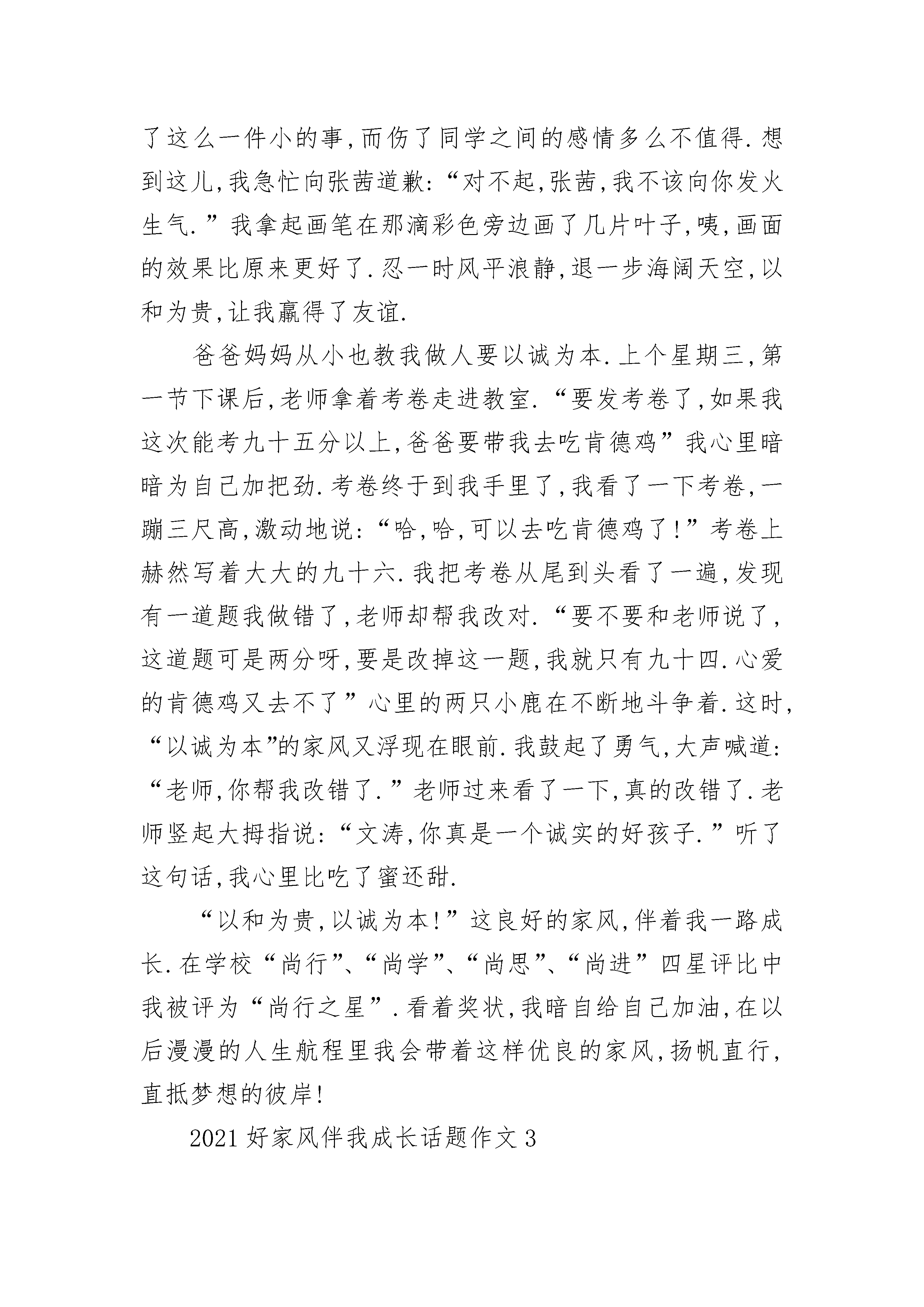 了这么一件小的事,而伤了同学之间的感情多么不值得.想到这儿,我急忙向张茜道歉:“对不起,张茜,我不该向你发火生气.”我拿起画笔在那滴彩色旁边画了几片叶子,咦,画面的效果比原来更好了.忍一时风平浪静,退一步海阔天空,以和为贵,让我赢得了友谊.

爸爸妈妈从小也教我做人要以诚为本.上个星期三,第一节下课后,老师拿着考卷走进教室.“要发考卷了,如果我这次能考九十五分以上,爸爸要带我去吃肯德鸡”我心里暗暗为自己加把劲.考卷终于到我手里了,我看了一下考卷,一蹦三尺高,激动地说:“哈,哈,可以去吃肯德鸡了!”考卷上赫然写着大大的九十六.我把考卷从尾到头看了一遍,发现有一道题我做错了,老师却帮我改对.“要不要和老师说了,这道题可是两分呀,要是改掉这一题,我就只有九十四.心爱的肯德鸡又去不了”心里的两只小鹿在不断地斗争着.这时,“以诚为本”的家风又浮现在眼前.我鼓起了勇气,大声喊道:“老师,你帮我改错了.”老师过来看了一下,真的改错了.老师竖起大拇指说:“文涛,你真是一个诚实的好孩子.”听了这句话,我心里比吃了蜜还甜.

“以和为贵,以诚为本!”这良好的家风,伴着我一路成长.在学校“尚行”、“尚学”、“尚思”、“尚进”四星评比中我被评为“尚行之星”.看着奖状,我暗自给自己加油,在以后漫漫的人生航程里我会带着这样优良的家风,扬帆直行,直抵梦想的彼岸!

2021好家风伴我成长话题作文3